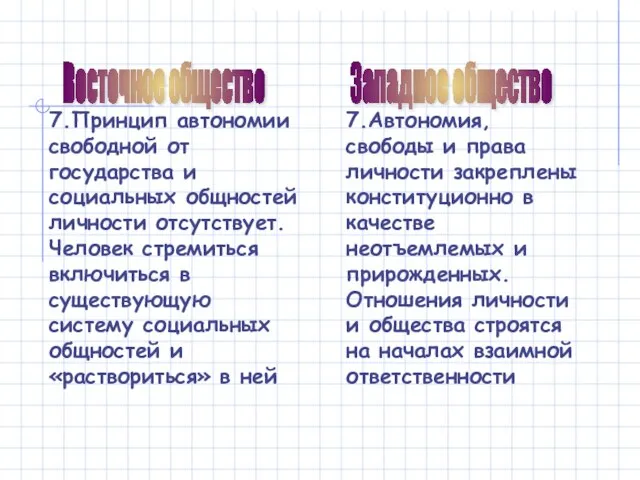 Восточное общество

7.Принцип автономии свободной от государства и социальных общностей личности отсутствует. Человек стремиться включиться в существующую систему социальных общностей и «раствориться» в ней

Западное общество

7.Автономия, свободы и права личности закреплены конституционно в качестве неотъемлемых и прирожденных. Отношения личности и общества строятся на началах взаимной ответственности